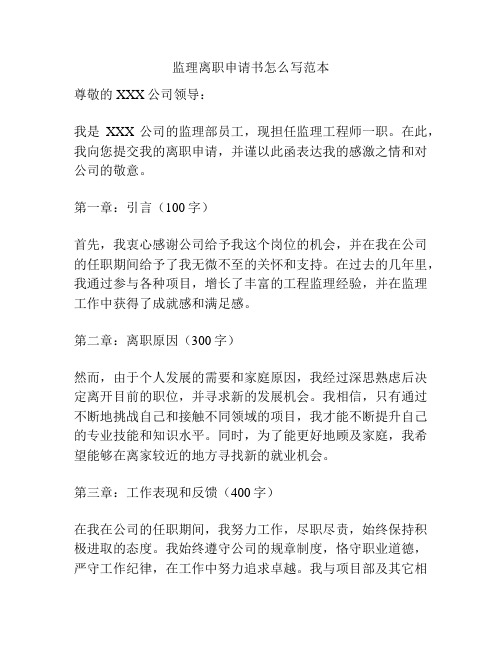 监理离职申请书怎么写范本

尊敬的 XXX 公司领导：

我是 XXX 公司的监理部员工，现担任监理工程师一职。在此，我向您提交我的离职申请，并谨以此函表达我的感激之情和对公司的敬意。

第一章：引言（100 字）

首先，我衷心感谢公司给予我这个岗位的机会，并在我在公司的任职期间给予了我无微不至的关怀和支持。在过去的几年里，我通过参与各种项目，增长了丰富的工程监理经验，并在监理工作中获得了成就感和满足感。

第二章：离职原因（300 字）

然而，由于个人发展的需要和家庭原因，我经过深思熟虑后决定离开目前的职位，并寻求新的发展机会。我相信，只有通过不断地挑战自己和接触不同领域的项目，我才能不断提升自己的专业技能和知识水平。同时，为了能更好地顾及家庭，我希望能够在离家较近的地方寻找新的就业机会。

第三章：工作表现和反馈（400 字）

在我在公司的任职期间，我努力工作，尽职尽责，始终保持积极进取的态度。我始终遵守公司的规章制度，恪守职业道德，严守工作纪律，在工作中努力追求卓越。我与项目部及其它相